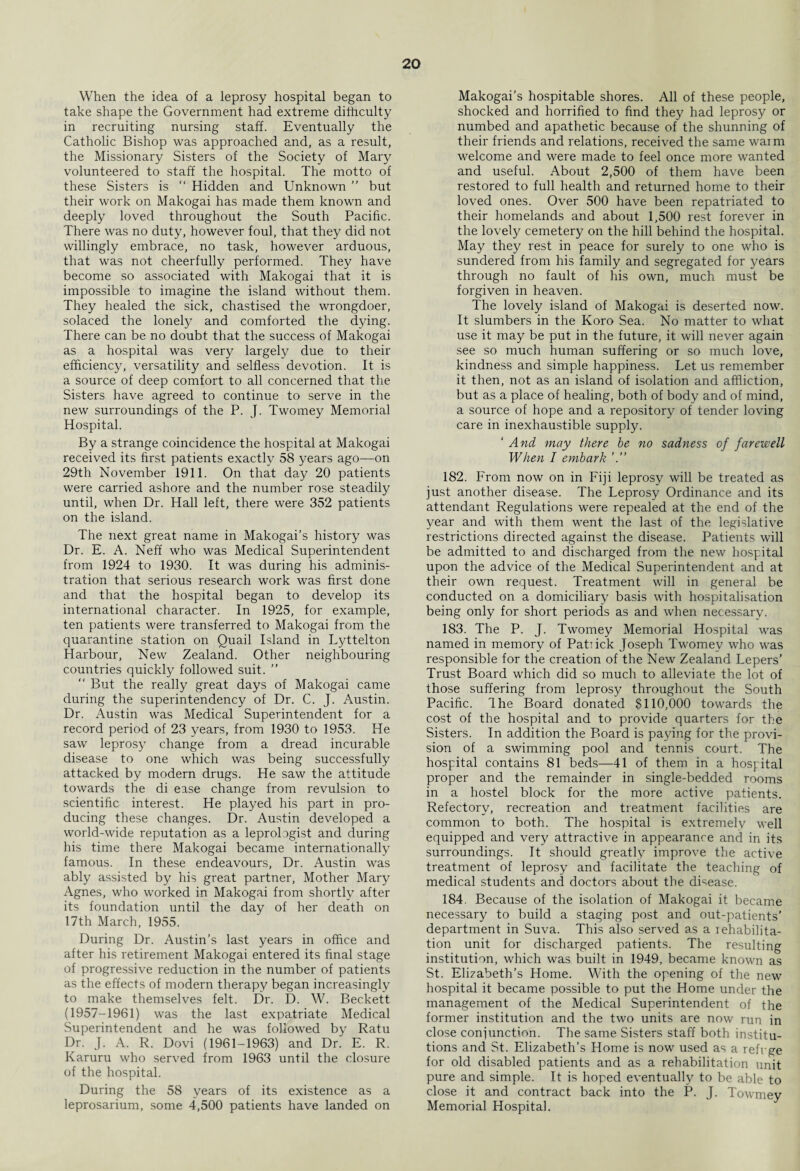 20

When the idea of a leprosy hospital began to take shape the Government had extreme difficulty in recruiting nursing staff. Eventually the Catholic Bishop was approached and, as a result, the Missionary Sisters of the Society of Mary volunteered to staff the hospital. The motto of these Sisters is " Hidden and Unknown " but their work on Makogai has made them known and deeply loved throughout the South Pacific. There was no duty, however foul, that they did not willingly embrace, no task, however arduous, that was not cheerfully performed. They have become so associated with Makogai that it is impossible to imagine the island without them. They healed the sick, chastised the wrongdoer, solaced the lonely and comforted the dying. There can be no doubt that the success of Makogai as a hospital was very largely due to their efficiency, versatility and selfless devotion. It is a source of deep comfort to all concerned that the Sisters have agreed to continue to serve in the new surroundings of the P. J. Twomey Memorial Hospital.

By a strange coincidence the hospital at Makogai received its first patients exactly 58 years ago—on 29th November 1911. On that day 20 patients were carried ashore and the number rose steadily until, when Dr. Hall left, there were 352 patients on the island.

The next great name in Makogai's history was Dr. E. A. Neff who was Medical Superintendent from 1924 to 1930. It was during his administration that serious research work was first done and that the hospital began to develop its international character. In 1925, for example, ten patients were transferred to Makogai from the quarantine station on Quail Island in Lyttelton Harbour, New Zealand. Other neighbouring countries quickly followed suit. "

" But the really great days of Makogai came during the superintendency of Dr. C. J. Austin. Dr. Austin was Medical Superintendent for a record period of 23 years, from 1930 to 1953. He saw leprosy change from a dread incurable disease to one which was being successfully attacked by modern drugs. He saw the attitude towards the di ease change from revulsion to scientific interest. He played his part in producing these changes. Dr. Austin developed a world-wide reputation as a leprologist and during his time there Makogai became internationally famous. In these endeavours, Dr. Austin was ably assisted by his great partner, Mother Mary Agnes, who worked in Makogai from shortly after its foundation until the day of her death on 17th March, 1955.

During Dr. Austin's last years in office and after his retirement Makogai entered its final stage of progressive reduction in the number of patients as the effects of modern therapy began increasingly to make themselves felt. Dr. D. W. Beckett (1957–1961) was the last expatriate Medical Superintendent and he was followed by Ratu Dr. J. A. R. Dovi (1961–1963) and Dr. E. R. Karuru who served from 1963 until the closure of the hospital.

During the 58 years of its existence as a leprosarium, some 4,500 patients have landed on Makogai's hospitable shores. All of these people, shocked and horrified to find they had leprosy or numbed and apathetic because of the shunning of their friends and relations, received the same warm welcome and were made to feel once more wanted and useful. About 2,500 of them have been restored to full health and returned home to their loved ones. Over 500 have been repatriated to their homelands and about 1,500 rest forever in the lovely cemetery on the hill behind the hospital. May they rest in peace for surely to one who is sundered from his family and segregated for years through no fault of his own, much must be forgiven in heaven.

The lovely island of Makogai is deserted now. It slumbers in the Koro Sea. No matter to what use it may be put in the future, it will never again see so much human suffering or so much love, kindness and simple happiness. Let us remember it then, not as an island of isolation and affliction, but as a place of healing, both of body and of mind, a source of hope and a repository of tender loving care in inexhaustible supply.

' And may there be no sadness of farewell When I embark '."

182. From now on in Fiji leprosy will be treated as just another disease. The Leprosy Ordinance and its attendant Regulations were repealed at the end of the year and with them went the last of the legislative restrictions directed against the disease. Patients will be admitted to and discharged from the new hospital upon the advice of the Medical Superintendent and at their own request. Treatment will in general be conducted on a domiciliary basis with hospitalisation being only for short periods as and when necessary.

183. The P. J. Twomey Memorial Hospital was named in memory of Patrick Joseph Twomey who was responsible for the creation of the New Zealand Lepers' Trust Board which did so much to alleviate the lot of those suffering from leprosy throughout the South Pacific. The Board donated $110,000 towards the cost of the hospital and to provide quarters for the Sisters. In addition the Board is paying for the provision of a swimming pool and tennis court. The hospital contains 81 beds—41 of them in a hospital proper and the remainder in single-bedded rooms in a hostel block for the more active patients. Refectory, recreation and treatment facilities are common to both. The hospital is extremely well equipped and very attractive in appearance and in its surroundings. It should greatly improve the active treatment of leprosy and facilitate the teaching of medical students and doctors about the disease.

184. Because of the isolation of Makogai it became necessary to build a staging post and out-patients' department in Suva. This also served as a rehabilitation unit for discharged patients. The resulting institution, which was built in 1949, became known as St. Elizabeth's Home. With the opening of the new hospital it became possible to put the Home under the management of the Medical Superintendent of the former institution and the two units are now run in close conjunction. The same Sisters staff both institutions and St. Elizabeth's Home is now used as a refuge for old disabled patients and as a rehabilitation unit pure and simple. It is hoped eventually to be able to close it and contract back into the P. J. Towmey Memorial Hospital.